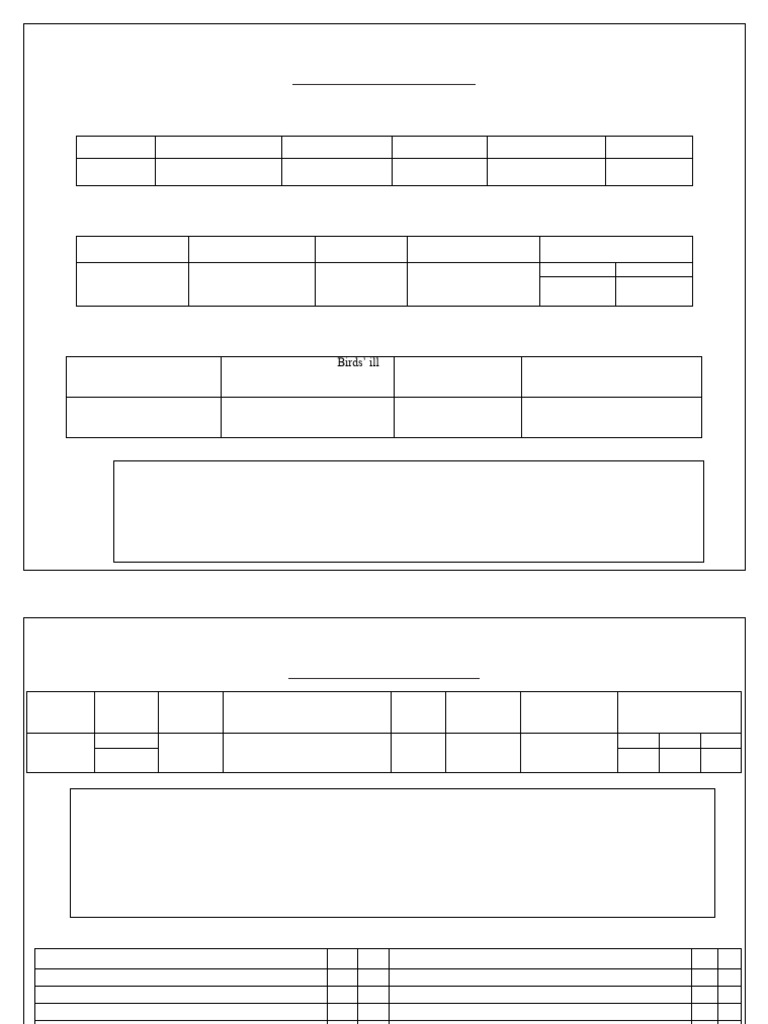 Birds' ill